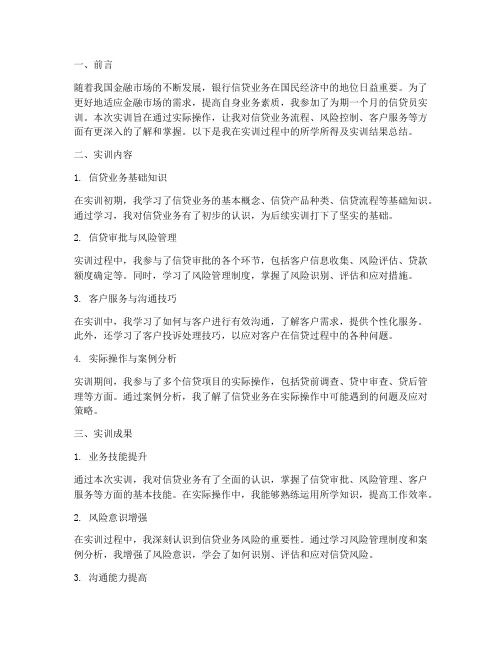 一、前言

随着我国金融市场的不断发展，银行信贷业务在国民经济中的地位日益重要。为了更好地适应金融市场的需求，提高自身业务素质，我参加了为期一个月的信贷员实训。本次实训旨在通过实际操作，让我对信贷业务流程、风险控制、客户服务等方面有更深入的了解和掌握。以下是我在实训过程中的所学所得及实训结果总结。

二、实训内容

1. 信贷业务基础知识

在实训初期，我学习了信贷业务的基本概念、信贷产品种类、信贷流程等基础知识。通过学习，我对信贷业务有了初步的认识，为后续实训打下了坚实的基础。

2. 信贷审批与风险管理

实训过程中，我参与了信贷审批的各个环节，包括客户信息收集、风险评估、贷款额度确定等。同时，学习了风险管理制度，掌握了风险识别、评估和应对措施。

3. 客户服务与沟通技巧

在实训中，我学习了如何与客户进行有效沟通，了解客户需求，提供个性化服务。此外，还学习了客户投诉处理技巧，以应对客户在信贷过程中的各种问题。

4. 实际操作与案例分析

实训期间，我参与了多个信贷项目的实际操作，包括贷前调查、贷中审查、贷后管理等方面。通过案例分析，我了解了信贷业务在实际操作中可能遇到的问题及应对策略。

三、实训成果

1. 业务技能提升

通过本次实训，我对信贷业务有了全面的认识，掌握了信贷审批、风险管理、客户服务等方面的基本技能。在实际操作中，我能够熟练运用所学知识，提高工作效率。

2. 风险意识增强

在实训过程中，我深刻认识到信贷业务风险的重要性。通过学习风险管理制度和案例分析，我增强了风险意识，学会了如何识别、评估和应对信贷风险。

3. 沟通能力提高